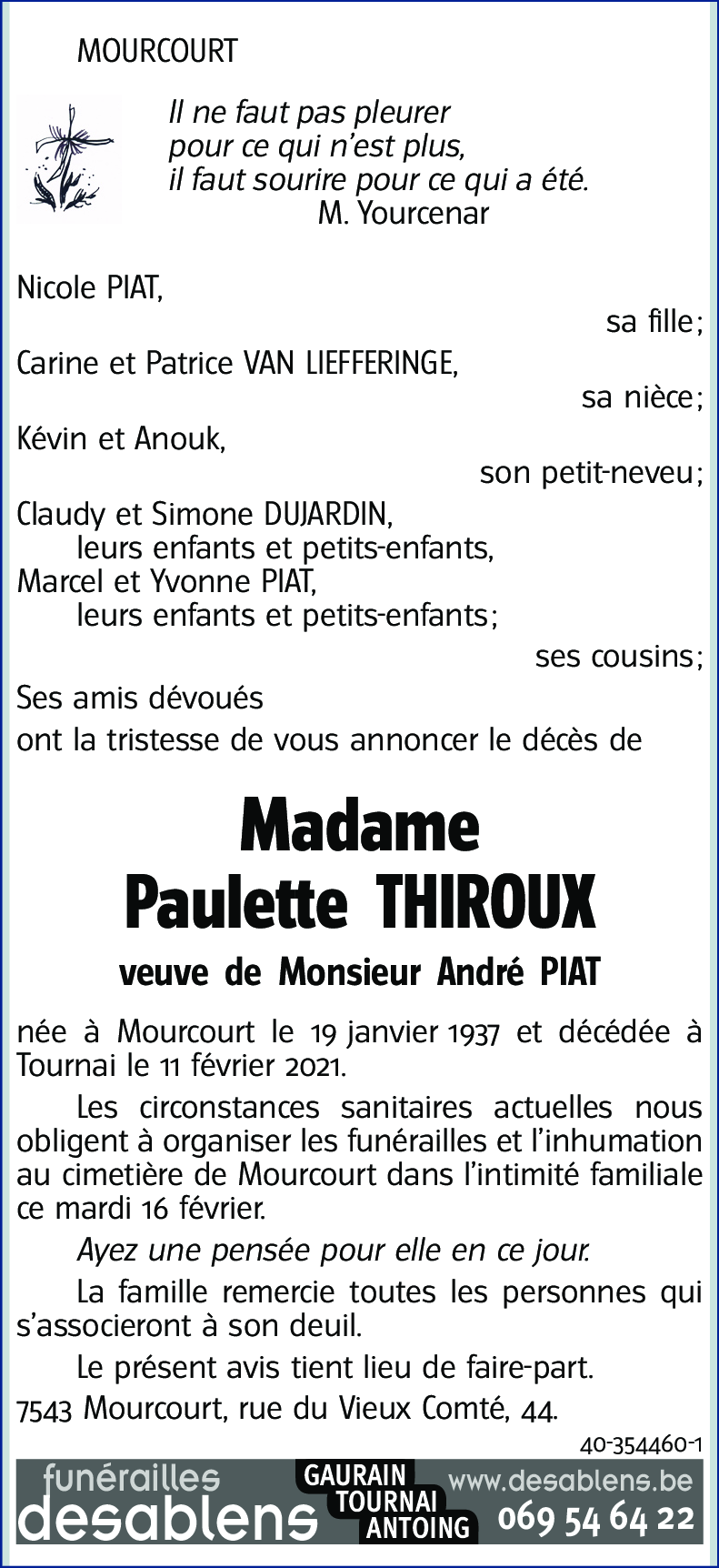 MOURCOURT

Il ne faut pas pleurer
pour ce qui n'est plus,
il faut sourire pour ce qui a été.
M. Yourcenar

Nicole PIAT,
sa fille;
Carine et Patrice VAN LIEFFERINGE,
sa nièce;
Kévin et Anouk,
son petit-neveu;
Claudy et Simone DUJARDIN,
leurs enfants et petits-enfants,
Marcel et Yvonne PIAT,
leurs enfants et petits-enfants;
ses cousins;
Ses amis dévoués
ont la tristesse de vous annoncer le décès de

Madame
Paulette THIROUX
veuve de Monsieur André PIAT

née à Mourcourt le 19 janvier 1937 et décédée à Tournai le 11 février 2021.

Les circonstances sanitaires actuelles nous obligent à organiser les funérailles et l'inhumation au cimetière de Mourcourt dans l'intimité familiale ce mardi 16 février.

Ayez une pensée pour elle en ce jour.

La famille remercie toutes les personnes qui s'associeront à son deuil.

Le présent avis tient lieu de faire-part.

7543 Mourcourt, rue du Vieux Comté, 44.

40-354460-1

funérailles
desablens
GAURAIN
TOURNAI
ANTOING
www.desablens.be
069 54 64 22